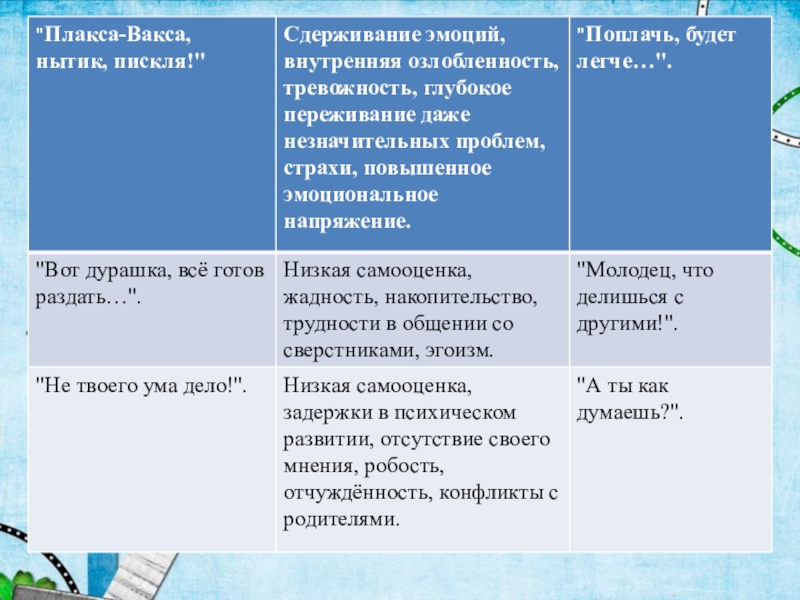 | "Плакса-Вакса, нытик, пискля!" | Сдерживание эмоций, внутренняя озлобленность, тревожность, глубокое переживание даже незначительных проблем, страхи, повышенное эмоциональное напряжение. | "Поплачь, будет легче…". |
|---|---|---|
| "Вот дурашка, всё готов раздать…". | Низкая самооценка, жадность, накопительство, трудности в общении со сверстниками, эгоизм. | "Молодец, что делишься с другими!". |
| "Не твоего ума дело!". | Низкая самооценка, задержки в психическом развитии, отсутствие своего мнения, робость, отчуждённость, конфликты с родителями. | "А ты как думаешь?". |